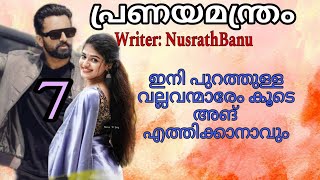 പ്രണയമന്ത്രം
Writer: NusrathBanu

7

ഇനി പുറത്തുള്ള വല്ലവന്മാരേം കൂടെ അങ്ങ് എത്തിക്കാനാവും